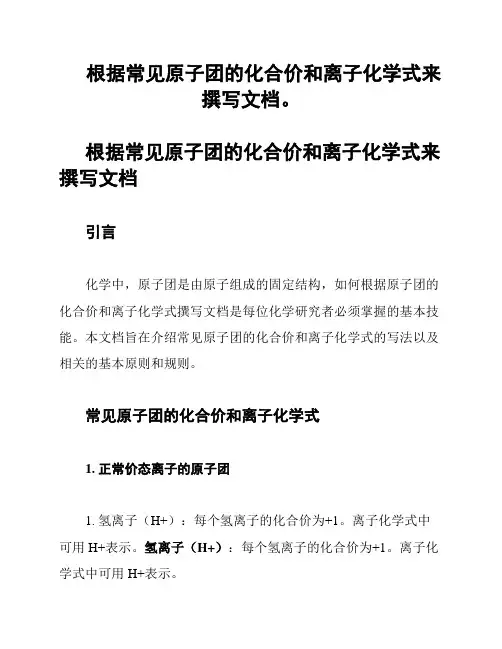 根据常见原子团的化合价和离子化学式来撰写文档。

根据常见原子团的化合价和离子化学式来撰写文档

引言

化学中，原子团是由原子组成的固定结构，如何根据原子团的化合价和离子化学式撰写文档是每位化学研究者必须掌握的基本技能。本文档旨在介绍常见原子团的化合价和离子化学式的写法以及相关的基本原则和规则。

常见原子团的化合价和离子化学式

1. 正常价态离子的原子团

1. 氢离子（H+）：每个氢离子的化合价为+1。离子化学式中可用 H+表示。氢离子（H+）：每个氢离子的化合价为+1。离子化学式中可用 H+表示。